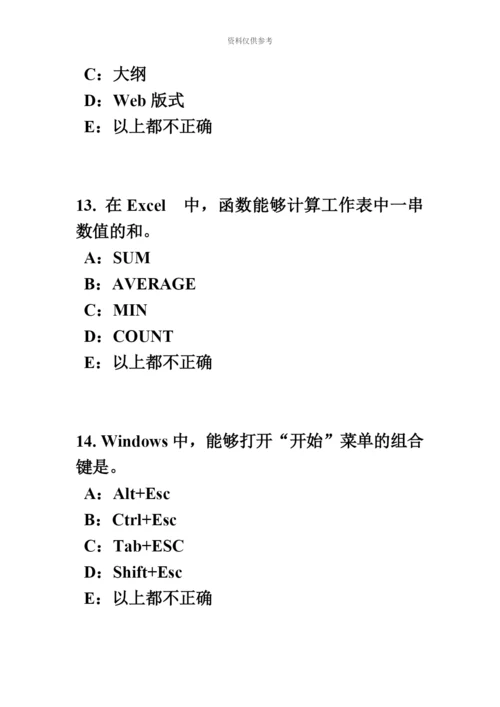 资料仅供参考

C：大纲
D：Web 版式
E：以上都不正确

13. 在 Excel 中，函数能够计算工作表中一串数值的和。
A：SUM
B：AVERAGE
C：MIN
D：COUNT
E：以上都不正确

14. Windows 中，能够打开“开始”菜单的组合键是。
A：Alt+Esc
B：Ctrl+Esc
C：Tab+ESC
D：Shift+Esc
E：以上都不正确